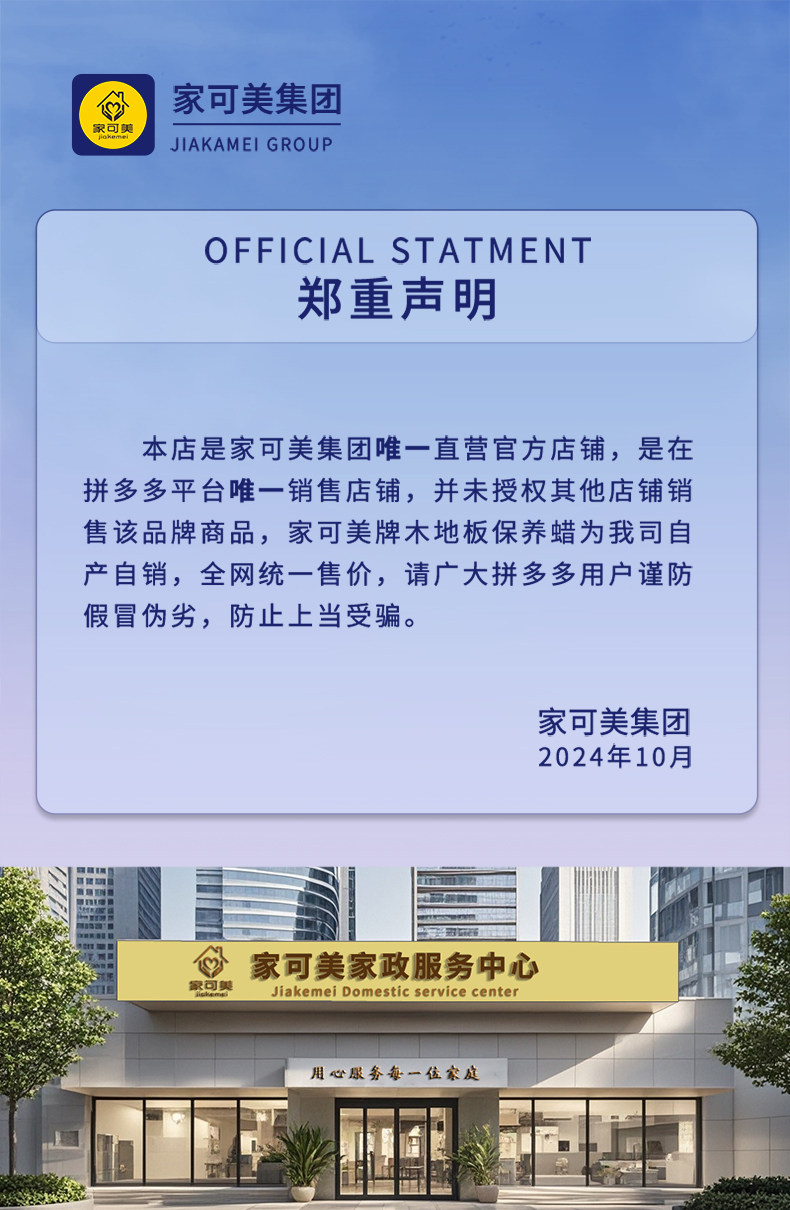 家可美
jiakemei

家可美集团
JIAKAMEI GROUP

OFFICIAL STATMENT
郑重声明

本店是家可美集团唯一直营官方店铺，是在拼多多平台唯一销售店铺，并未授权其他店铺销售该品牌商品，家可美牌木地板保养蜡为我司自产自销，全网统一售价，请广大拼多多用户谨防假冒伪劣，防止上当受骗。

家可美集团
2024年10月

家可美
jiakemei
家可美家政服务中心
Jiakemei Domestic service center

用心服务每一位家庭